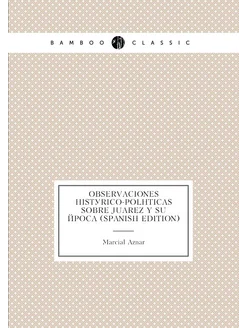 BAMBOO CLASSIC

OBSERVACIONES HISTУRICO-POLНTICAS SOBRE JUAREZ Y SU ЙPOCA (SPANISH EDITION)

Marcial Aznar